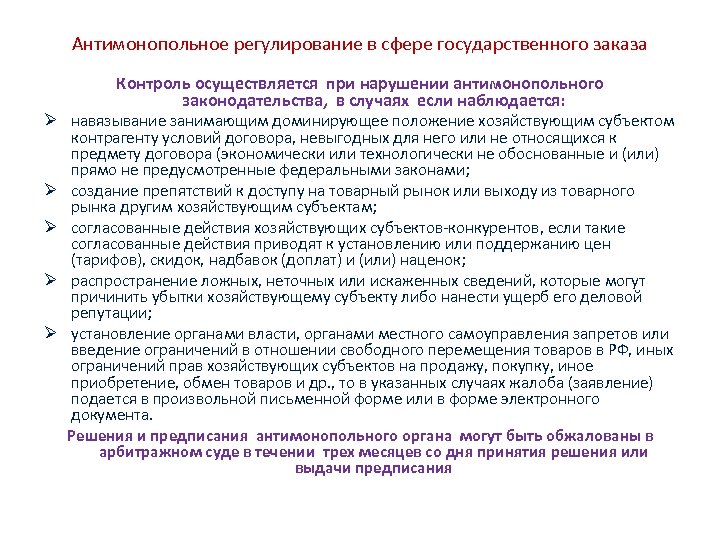 Антимонопольное регулирование в сфере государственного заказа

Контроль осуществляется при нарушении антимонопольного законодательства, в случаях если наблюдается:

➢ навязывание занимающим доминирующее положение хозяйствующим субъектом контрагенту условий договора, невыгодных для него или не относящихся к предмету договора (экономически или технологически не обоснованные и (или) прямо не предусмотренные федеральными законами;

➢ создание препятствий к доступу на товарный рынок или выходу из товарного рынка другим хозяйствующим субъектам;

➢ согласованные действия хозяйствующих субъектов-конкурентов, если такие согласованные действия приводят к установлению или поддержанию цен (тарифов), скидок, надбавок (доплат) и (или) наценок;

➢ распространение ложных, неточных или искаженных сведений, которые могут причинить убытки хозяйствующему субъекту либо нанести ущерб его деловой репутации;

➢ установление органами власти, органами местного самоуправления запретов или введение ограничений в отношении свободного перемещения товаров в РФ, иных ограничений прав хозяйствующих субъектов на продажу, покупку, иное приобретение, обмен товаров и др., то в указанных случаях жалоба (заявление) подается в произвольной письменной форме или в форме электронного документа.

Решения и предписания антимонопольного органа могут быть обжалованы в арбитражном суде в течении трех месяцев со дня принятия решения или выдачи предписания